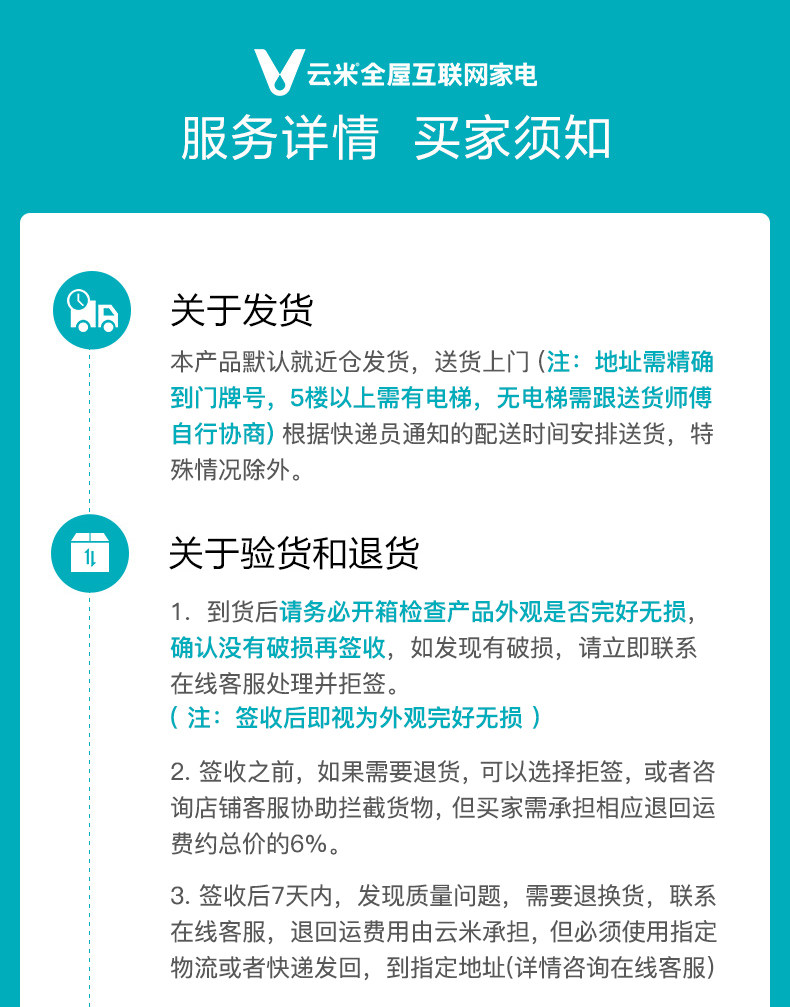 云米全屋互联网家电

服务详情 买家须知

关于发货

本产品默认就近仓发货，送货上门（注：地址需精确到门牌号，5楼以上需有电梯，无电梯需跟送货师傅自行协商）根据快递员通知的配送时间安排送货，特殊情况除外。

关于验货和退货

1.到货后请务必开箱检查产品外观是否完好无损，确认没有破损再签收，如发现有破损，请立即联系在线客服处理并拒签。
（注：签收后即视为外观完好无损）

2.签收之前，如果需要退货，可以选择拒签，或者咨询店铺客服协助拦截货物，但买家需承担相应退回运费约总价的6%。

3.签收后7天内，发现质量问题，需要退换货，联系在线客服，退回运费用由云米承担，但必须使用指定物流或者快递发回，到指定地址(详情咨询在线客服)